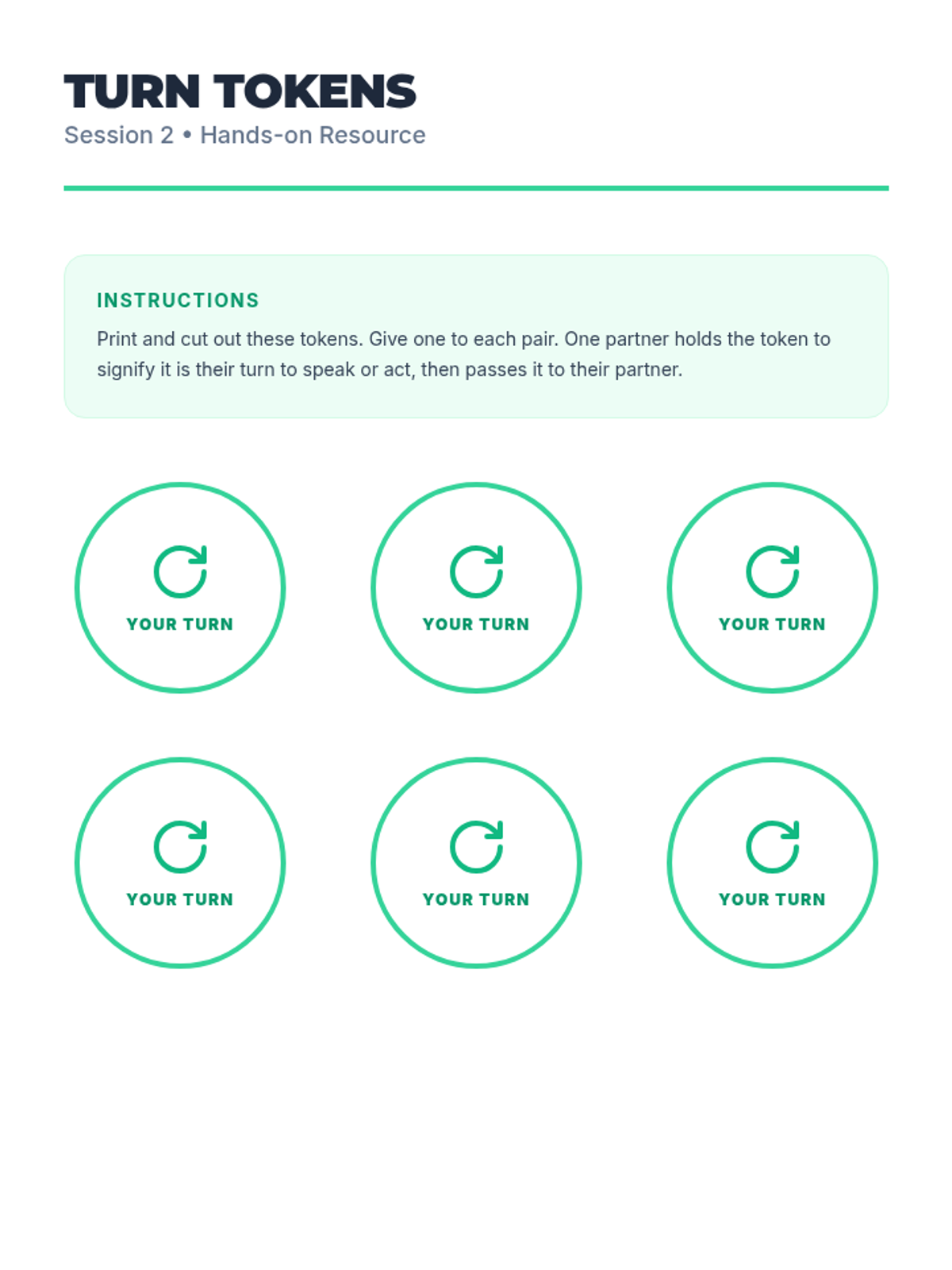 TURN TOKENS
Session 2 • Hands-on Resource

INSTRUCTIONS
Print and cut out these tokens. Give one to each pair. One partner holds the token to signify it is their turn to speak or act, then passes it to their partner.

YOUR TURN

YOUR TURN

YOUR TURN

YOUR TURN

YOUR TURN

YOUR TURN